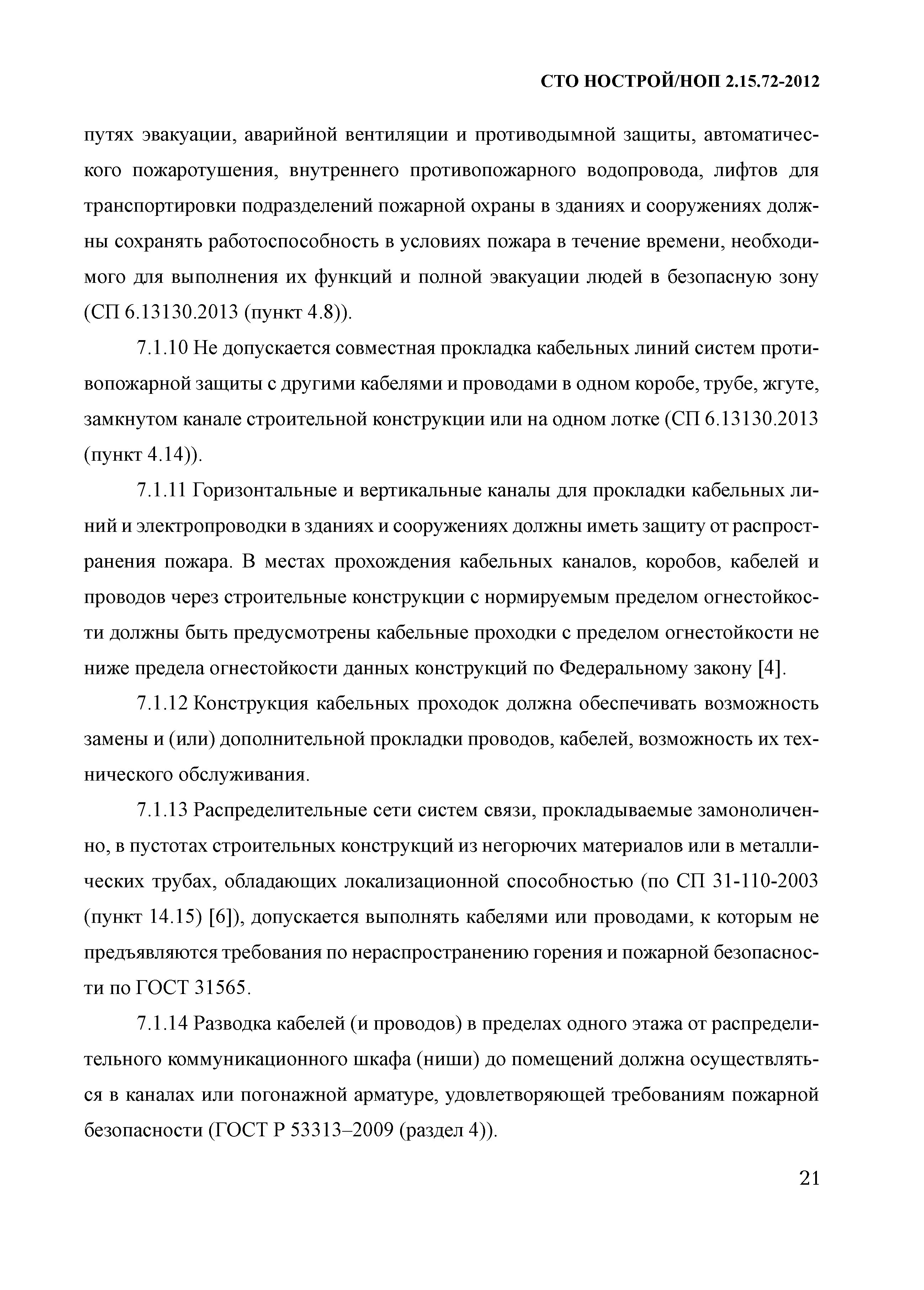 СТО НОСТРОЙ/НОП 2.15.72-2012

путях эвакуации, аварийной вентиляции и противодымной защиты, автоматического пожаротушения, внутреннего противопожарного водопровода, лифтов для транспортировки подразделений пожарной охраны в зданиях и сооружениях должны сохранять работоспособность в условиях пожара в течение времени, необходимого для выполнения их функций и полной эвакуации людей в безопасную зону (СП 6.13130.2013 (пункт 4.8)).

7.1.10 Не допускается совместная прокладка кабельных линий систем противопожарной защиты с другими кабелями и проводами в одном коробе, трубе, жгуте, замкнутом канале строительной конструкции или на одном лотке (СП 6.13130.2013 (пункт 4.14)).

7.1.11 Горизонтальные и вертикальные каналы для прокладки кабельных линий и электропроводки в зданиях и сооружениях должны иметь защиту от распространения пожара. В местах прохождения кабельных каналов, коробов, кабелей и проводов через строительные конструкции с нормируемым пределом огнестойкости должны быть предусмотрены кабельные проходки с пределом огнестойкости не ниже предела огнестойкости данных конструкций по Федеральному закону [4].

7.1.12 Конструкция кабельных проходок должна обеспечивать возможность замены и (или) дополнительной прокладки проводов, кабелей, возможность их технического обслуживания.

7.1.13 Распределительные сети систем связи, прокладываемые замоноличенно, в пустотах строительных конструкций из негорючих материалов или в металлических трубах, обладающих локализационной способностью (по СП 31-110-2003 (пункт 14.15) [6]), допускается выполнять кабелями или проводами, к которым не предъявляются требования по нераспространению горения и пожарной безопасности по ГОСТ 31565.

7.1.14 Разводка кабелей (и проводов) в пределах одного этажа от распределительного коммуникационного шкафа (ниши) до помещений должна осуществляться в каналах или погонажной арматуре, удовлетворяющей требованиям пожарной безопасности (ГОСТ Р 53313–2009 (раздел 4)).

21